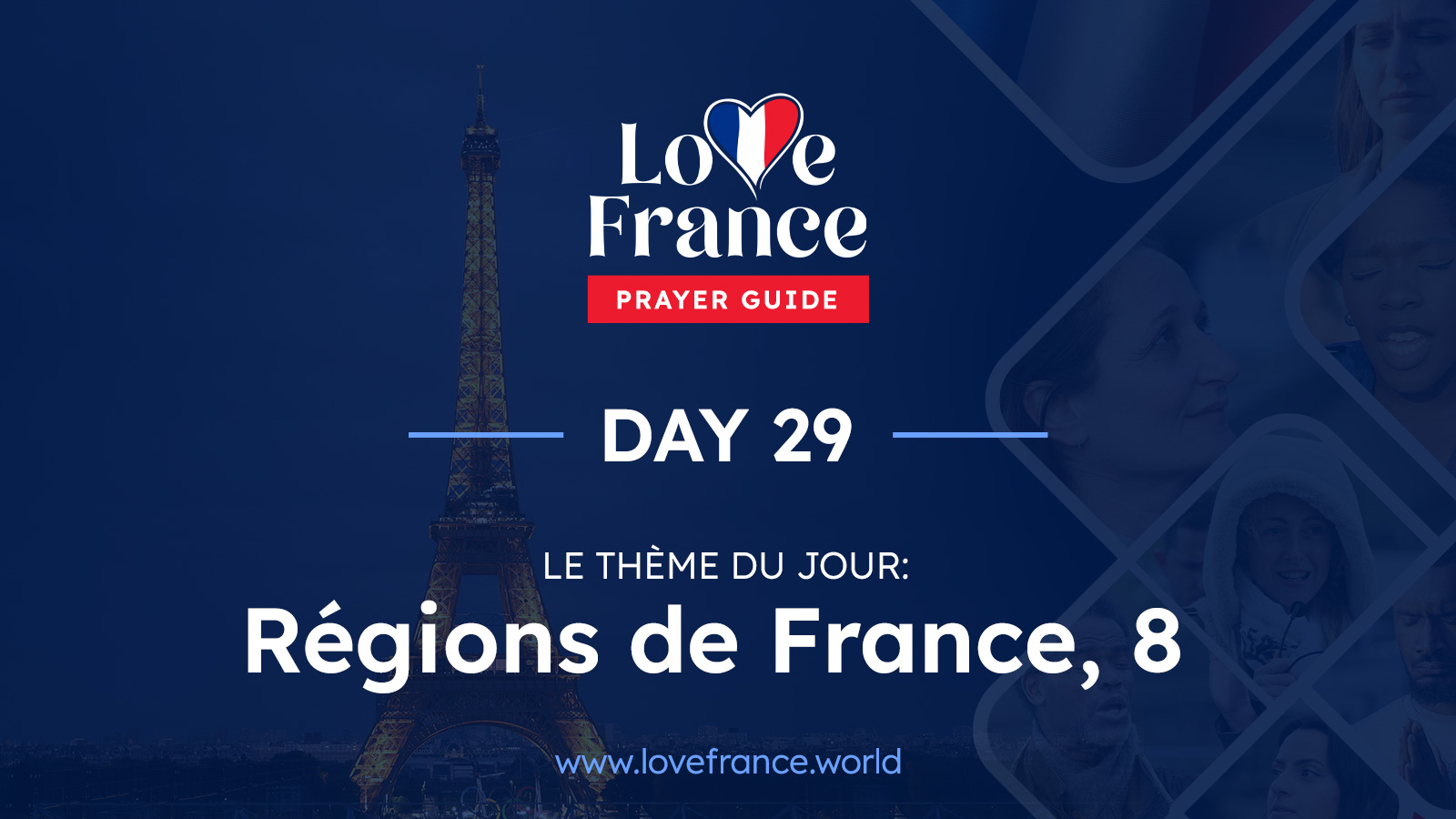 Love France
PRAYER GUIDE

DAY 29

LE THÈME DU JOUR:
Régions de France, 8

www.lovefrance.world